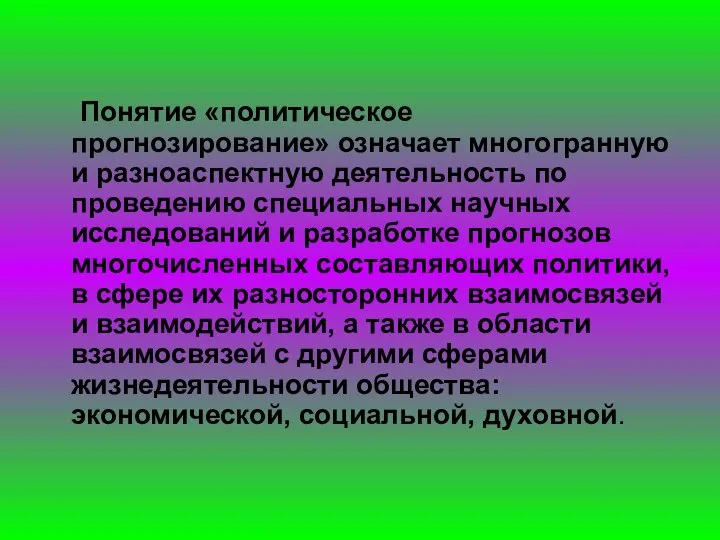 Понятие «политическое прогнозирование» означает многогранную и разноаспектную деятельность по проведению специальных научных исследований и разработке прогнозов многочисленных составляющих политики, в сфере их разносторонних взаимосвязей и взаимодействий, а также в области взаимосвязей с другими сферами жизнедеятельности общества: экономической, социальной, духовной.